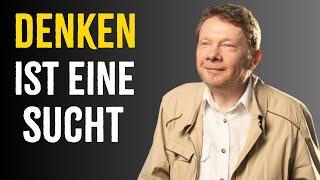 DENKEN
IST EINE
SUCHT